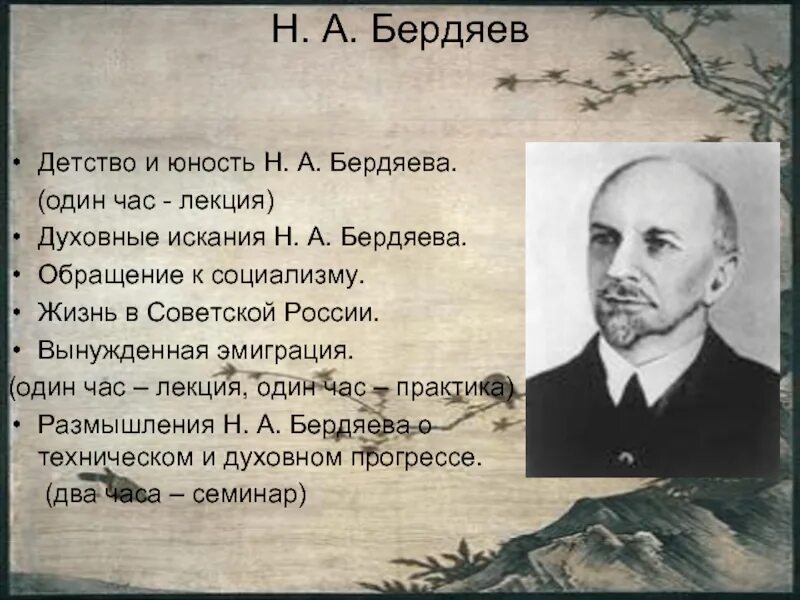 Н. А. Бердяев

• Детство и юность Н. А. Бердяева.
(один час - лекция)
• Духовные искания Н. А. Бердяева.
• Обращение к социализму.
• Жизнь в Советской России.
• Вынужденная эмиграция.
(один час – лекция, один час – практика)
• Размышления Н. А. Бердяева о техническом и духовном прогрессе.
(два часа – семинар)